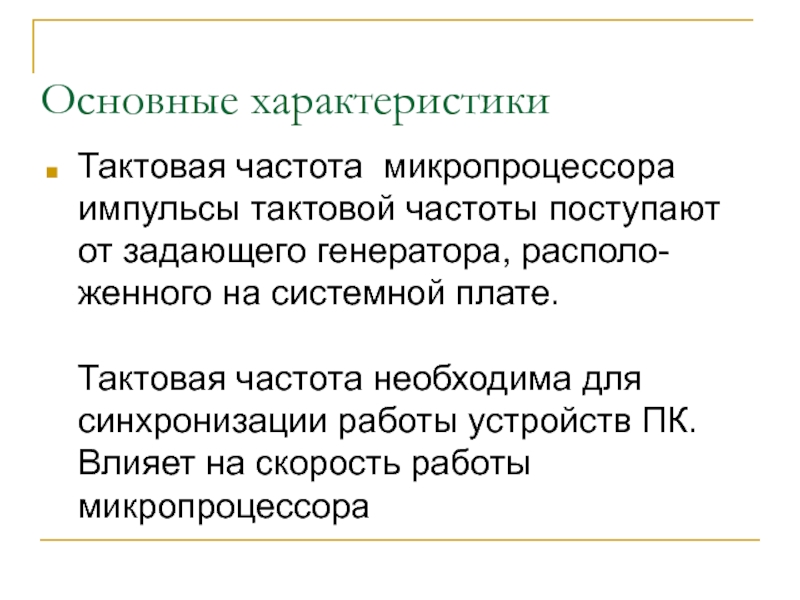 Основные характеристики

Тактовая частота микропроцессора импульсы тактовой частоты поступают от задающего генератора, расположенного на системной плате.

Тактовая частота необходима для синхронизации работы устройств ПК. Влияет на скорость работы микропроцессора